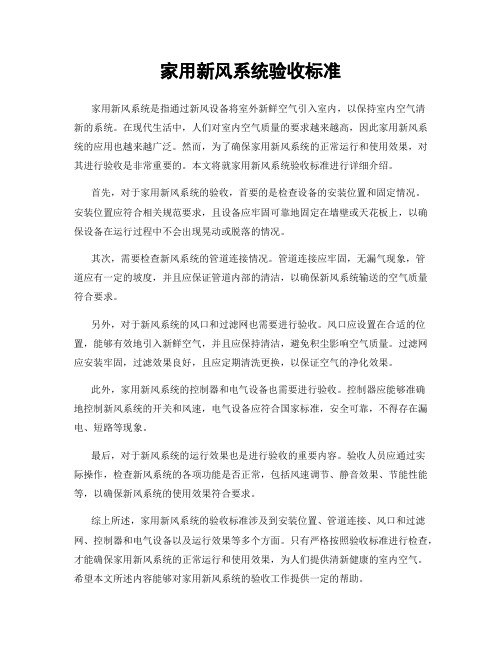 家用新风系统验收标准

家用新风系统是指通过新风设备将室外新鲜空气引入室内，以保持室内空气清新的系统。在现代生活中，人们对室内空气质量的要求越来越高，因此家用新风系统的应用也越来越广泛。然而，为了确保家用新风系统的正常运行和使用效果，对其进行验收是非常重要的。本文将就家用新风系统验收标准进行详细介绍。

首先，对于家用新风系统的验收，首要的是检查设备的安装位置和固定情况。安装位置应符合相关规范要求，且设备应牢固可靠地固定在墙壁或天花板上，以确保设备在运行过程中不会出现晃动或脱落的情况。

其次，需要检查新风系统的管道连接情况。管道连接应牢固，无漏气现象，管道应有一定的坡度，并且应保证管道内部的清洁，以确保新风系统输送的空气质量符合要求。

另外，对于新风系统的风口和过滤网也需要进行验收。风口应设置在合适的位置，能够有效地引入新鲜空气，并且应保持清洁，避免积尘影响空气质量。过滤网应安装牢固，过滤效果良好，且应定期清洗更换，以保证空气的净化效果。

此外，家用新风系统的控制器和电气设备也需要进行验收。控制器应能够准确地控制新风系统的开关和风速，电气设备应符合国家标准，安全可靠，不得存在漏电、短路等现象。

最后，对于新风系统的运行效果也是进行验收的重要内容。验收人员应通过实际操作，检查新风系统的各项功能是否正常，包括风速调节、静音效果、节能性能等，以确保新风系统的使用效果符合要求。

综上所述，家用新风系统的验收标准涉及到安装位置、管道连接、风口和过滤网、控制器和电气设备以及运行效果等多个方面。只有严格按照验收标准进行检查，才能确保家用新风系统的正常运行和使用效果，为人们提供清新健康的室内空气。希望本文所述内容能够对家用新风系统的验收工作提供一定的帮助。